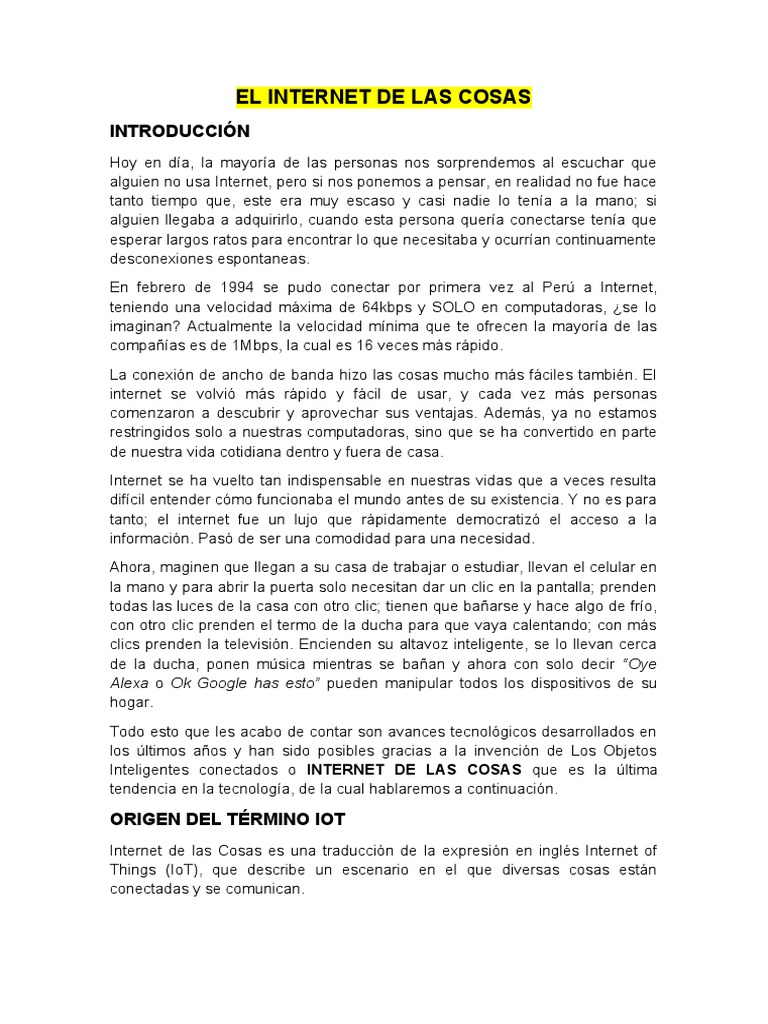 EL INTERNET DE LAS COSAS

INTRODUCCIÓN

Hoy en día, la mayoría de las personas nos sorprendemos al escuchar que alguien no usa Internet, pero si nos ponemos a pensar, en realidad no fue hace tanto tiempo que, este era muy escaso y casi nadie lo tenía a la mano; si alguien llegaba a adquirirlo, cuando esta persona quería conectarse tenía que esperar largos ratos para encontrar lo que necesitaba y ocurrían continuamente desconexiones espontaneas.

En febrero de 1994 se pudo conectar por primera vez al Perú a Internet, teniendo una velocidad máxima de 64kbps y SOLO en computadoras, ¿se lo imaginan? Actualmente la velocidad mínima que te ofrecen la mayoría de las compañías es de 1Mbps, la cual es 16 veces más rápido.

La conexión de ancho de banda hizo las cosas mucho más fáciles también. El internet se volvió más rápido y fácil de usar, y cada vez más personas comenzaron a descubrir y aprovechar sus ventajas. Además, ya no estamos restringidos solo a nuestras computadoras, sino que se ha convertido en parte de nuestra vida cotidiana dentro y fuera de casa.

Internet se ha vuelto tan indispensable en nuestras vidas que a veces resulta difícil entender cómo funcionaba el mundo antes de su existencia. Y no es para tanto; el internet fue un lujo que rápidamente democratizó el acceso a la información. Pasó de ser una comodidad para una necesidad.

Ahora, maginen que llegan a su casa de trabajar o estudiar, llevan el celular en la mano y para abrir la puerta solo necesitan dar un clic en la pantalla; prenden todas las luces de la casa con otro clic; tienen que bañarse y hace algo de frío, con otro clic prenden el termo de la ducha para que vaya calentando; con más clics prenden la televisión. Encienden su altavoz inteligente, se lo llevan cerca de la ducha, ponen música mientras se bañan y ahora con solo decir "Oye Alexa o Ok Google has esto" pueden manipular todos los dispositivos de su hogar.

Todo esto que les acabo de contar son avances tecnológicos desarrollados en los últimos años y han sido posibles gracias a la invención de Los Objetos Inteligentes conectados o INTERNET DE LAS COSAS que es la última tendencia en la tecnología, de la cual hablaremos a continuación.

ORIGEN DEL TÉRMINO IOT

Internet de las Cosas es una traducción de la expresión en inglés Internet of Things (IoT), que describe un escenario en el que diversas cosas están conectadas y se comunican.